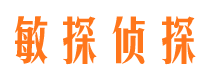 敏探侦探